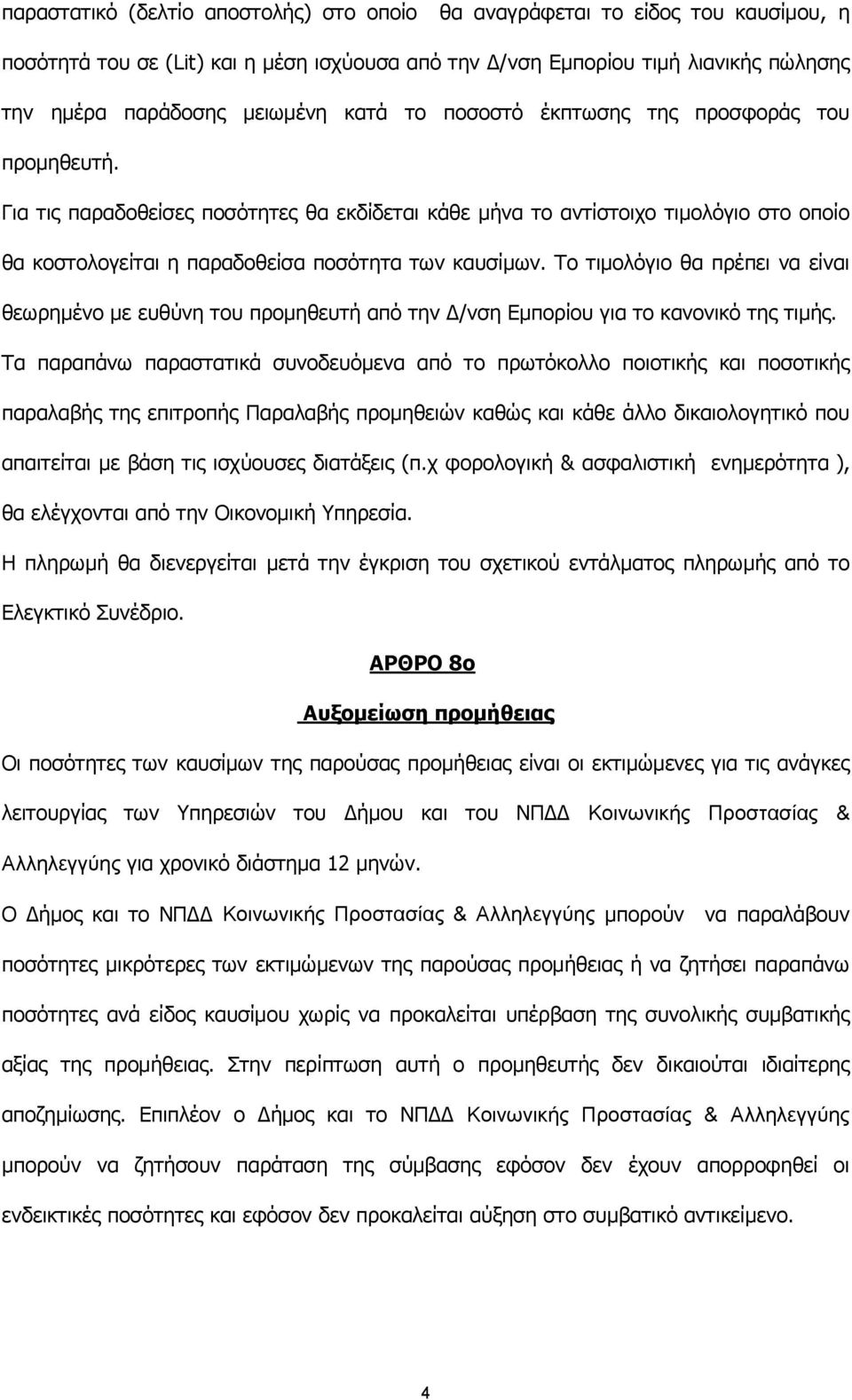 παραστατικό (δελτίο αποστολής) στο οποίο θα αναγράφεται το είδος του καυσίμου, η ποσότητά του σε (Lit) και η μέση ισχύουσα από την Δ/νση Εμπορίου τιμή λιανικής πώλησης την ημέρα παράδοσης μειωμένη κατά το ποσοστό έκπτωσης της προσφοράς του προμηθευτή.

Για τις παραδοθείσες ποσότητες θα εκδίδεται κάθε μήνα το αντίστοιχο τιμολόγιο στο οποίο θα κοστολογείται η παραδοθείσα ποσότητα των καυσίμων. Το τιμολόγιο θα πρέπει να είναι θεωρημένο με ευθύνη του προμηθευτή από την Δ/νση Εμπορίου για το κανονικό της τιμής.

Τα παραπάνω παραστατικά συνοδευόμενα από το πρωτόκολλο ποιοτικής και ποσοτικής παραλαβής της επιτροπής Παραλαβής προμηθειών καθώς και κάθε άλλο δικαιολογητικό που απαιτείται με βάση τις ισχύουσες διατάξεις (π.χ φορολογική & ασφαλιστική ενημερότητα ), θα ελέγχονται από την Οικονομική Υπηρεσία.

Η πληρωμή θα διενεργείται μετά την έγκριση του σχετικού εντάλματος πληρωμής από το Ελεγκτικό Συνέδριο.

ΑΡΘΡΟ 8ο

Αυξομείωση προμήθειας

Οι ποσότητες των καυσίμων της παρούσας προμήθειας είναι οι εκτιμώμενες για τις ανάγκες λειτουργίας των Υπηρεσιών του Δήμου και του ΝΠΔΔ Κοινωνικής Προστασίας & Αλληλεγγύης για χρονικό διάστημα 12 μηνών.

Ο Δήμος και το ΝΠΔΔ Κοινωνικής Προστασίας & Αλληλεγγύης μπορούν να παραλάβουν ποσότητες μικρότερες των εκτιμώμενων της παρούσας προμήθειας ή να ζητήσει παραπάνω ποσότητες ανά είδος καυσίμου χωρίς να προκαλείται υπέρβαση της συνολικής συμβατικής αξίας της προμήθειας. Στην περίπτωση αυτή ο προμηθευτής δεν δικαιούται ιδιαίτερης αποζημίωσης. Επιπλέον ο Δήμος και το ΝΠΔΔ Κοινωνικής Προστασίας & Αλληλεγγύης μπορούν να ζητήσουν παράταση της σύμβασης εφόσον δεν έχουν απορροφηθεί οι ενδεικτικές ποσότητες και εφόσον δεν προκαλείται αύξηση στο συμβατικό αντικείμενο.

4